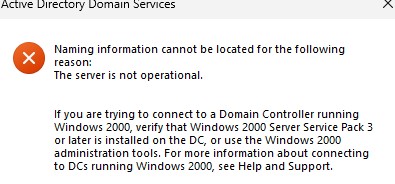 Active Directory Domain Services

Naming information cannot be located for the following reason:
The server is not operational.

If you are trying to connect to a Domain Controller running Windows 2000, verify that Windows 2000 Server Service Pack 3 or later is installed on the DC, or use the Windows 2000 administration tools. For more information about connecting to DCs running Windows 2000, see Help and Support.